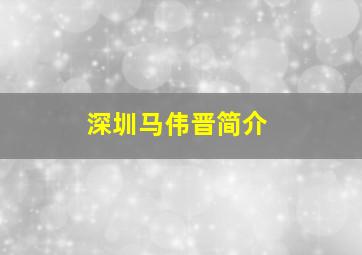 深圳马伟晋简介